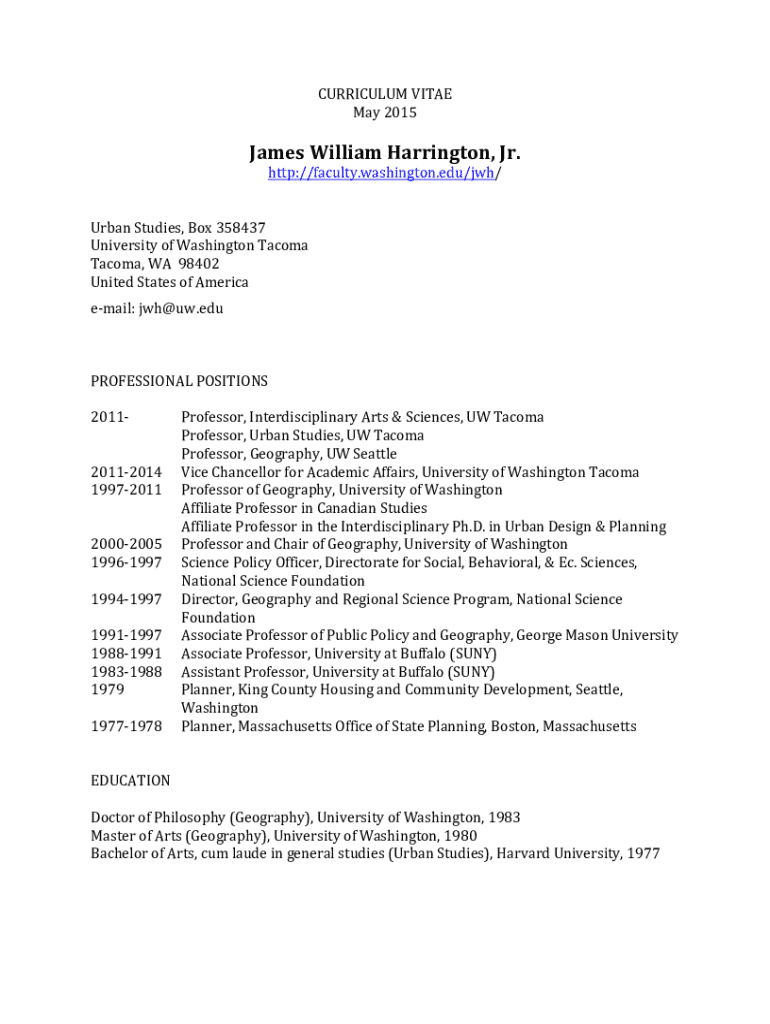 CURRICULUM VITAE
May 2015

James William Harrington, Jr.
http://faculty.washington.edu/jwh/

Urban Studies, Box 358437
University of Washington Tacoma
Tacoma, WA 98402
United States of America

e-mail: jwh@uw.edu

PROFESSIONAL POSITIONS

2011- Professor, Interdisciplinary Arts & Sciences, UW Tacoma
Professor, Urban Studies, UW Tacoma
Professor, Geography, UW Seattle
2011-2014 Vice Chancellor for Academic Affairs, University of Washington Tacoma
1997-2011 Professor of Geography, University of Washington
Affiliate Professor in Canadian Studies
Affiliate Professor in the Interdisciplinary Ph.D. in Urban Design & Planning
2000-2005 Professor and Chair of Geography, University of Washington
1996-1997 Science Policy Officer, Directorate for Social, Behavioral, & Ec. Sciences, National Science Foundation
1994-1997 Director, Geography and Regional Science Program, National Science Foundation
1991-1997 Associate Professor of Public Policy and Geography, George Mason University
1988-1991 Associate Professor, University at Buffalo (SUNY)
1983-1988 Assistant Professor, University at Buffalo (SUNY)
1979 Planner, King County Housing and Community Development, Seattle, Washington
1977-1978 Planner, Massachusetts Office of State Planning, Boston, Massachusetts

EDUCATION

Doctor of Philosophy (Geography), University of Washington, 1983
Master of Arts (Geography), University of Washington, 1980
Bachelor of Arts, cum laude in general studies (Urban Studies), Harvard University, 1977